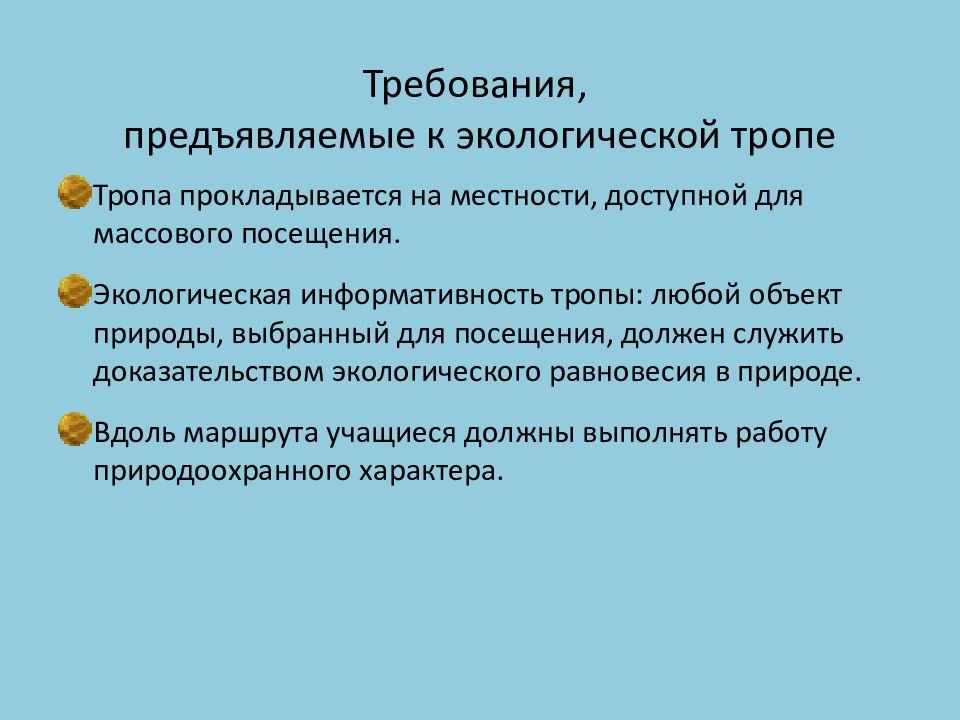 Требования,
предъявляемые к экологической тропе

Тропа прокладывается на местности, доступной для массового посещения.

Экологическая информативность тропы: любой объект природы, выбранный для посещения, должен служить доказательством экологического равновесия в природе.

Вдоль маршрута учащиеся должны выполнять работу природоохранного характера.